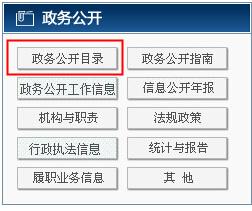 政务公开

政务公开目录
政务公开指南
政务公开工作信息
信息公开年报
机构与职责
法规政策
行政执法信息
统计与报告
履职业务信息
其 他